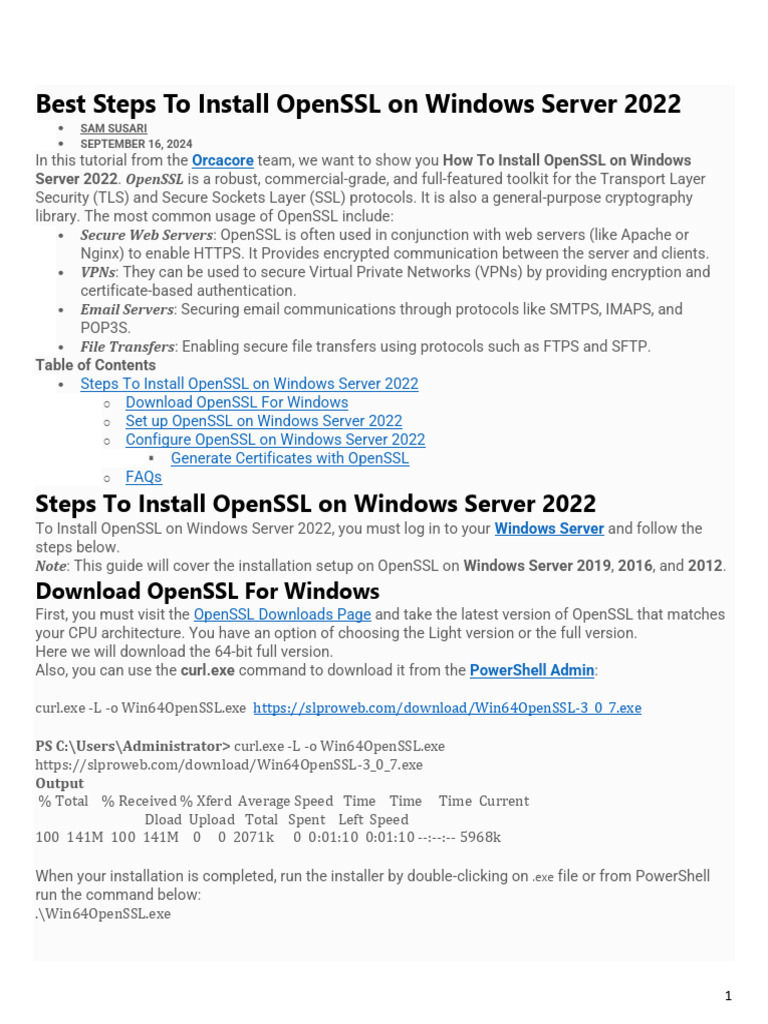 Best Steps To Install OpenSSL on Windows Server 2022

- SAM SUSARI
- SEPTEMBER 16, 2024

In this tutorial from the Orcacore team, we want to show you How To Install OpenSSL on Windows Server 2022. OpenSSL is a robust, commercial-grade, and full-featured toolkit for the Transport Layer Security (TLS) and Secure Sockets Layer (SSL) protocols. It is also a general-purpose cryptography library. The most common usage of OpenSSL include:

- Secure Web Servers: OpenSSL is often used in conjunction with web servers (like Apache or Nginx) to enable HTTPS. It Provides encrypted communication between the server and clients.
- VPNs: They can be used to secure Virtual Private Networks (VPNs) by providing encryption and certificate-based authentication.
- Email Servers: Securing email communications through protocols like SMTPS, IMAPS, and POP3S.
- File Transfers: Enabling secure file transfers using protocols such as FTPS and SFTP.

Table of Contents

- Steps To Install OpenSSL on Windows Server 2022
  - Download OpenSSL For Windows
  - Set up OpenSSL on Windows Server 2022
  - Configure OpenSSL on Windows Server 2022
    - Generate Certificates with OpenSSL
  - FAQs

Steps To Install OpenSSL on Windows Server 2022

To Install OpenSSL on Windows Server 2022, you must log in to your Windows Server and follow the steps below.
Note: This guide will cover the installation setup on OpenSSL on Windows Server 2019, 2016, and 2012.

Download OpenSSL For Windows

First, you must visit the OpenSSL Downloads Page and take the latest version of OpenSSL that matches your CPU architecture. You have an option of choosing the Light version or the full version.
Here we will download the 64-bit full version.
Also, you can use the curl.exe command to download it from the PowerShell Admin:

curl.exe -L -o Win64OpenSSL.exe https://slproweb.com/download/Win64OpenSSL-3_0_7.exe

PS C:\Users\Administrator> curl.exe -L -o Win64OpenSSL.exe https://slproweb.com/download/Win64OpenSSL-3_0_7.exe
Output
 % Total    % Received % Xferd  Average Speed   Time    Time     Time  Current
                                 Dload  Upload   Total   Spent    Left  Speed
100  141M  100  141M    0     0  2071k      0  0:01:10  0:01:10 --:--:-- 5968k

When your installation is completed, run the installer by double-clicking on .exe file or from PowerShell run the command below:
.\Win64OpenSSL.exe

1